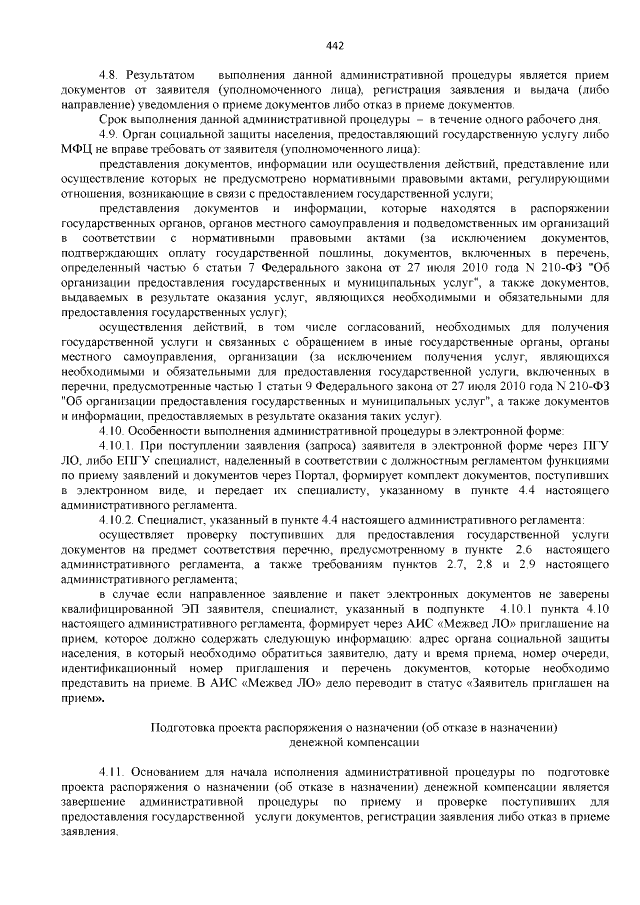 442

4.8. Результатом выполнения данной административной процедуры является прием документов от заявителя (уполномоченного лица), регистрация заявления и выдача (либо направление) уведомления о приеме документов либо отказ в приеме документов.

Срок выполнения данной административной процедуры – в течение одного рабочего дня.

4.9. Орган социальной защиты населения, предоставляющий государственную услугу либо МФЦ не вправе требовать от заявителя (уполномоченного лица):

представления документов, информации или осуществления действий, представление или осуществление которых не предусмотрено нормативными правовыми актами, регулирующими отношения, возникающие в связи с предоставлением государственной услуги;

представления документов и информации, которые находятся в распоряжении государственных органов, органов местного самоуправления и подведомственных им организаций в соответствии с нормативными правовыми актами (за исключением документов, подтверждающих оплату государственной пошлины, документов, включенных в перечень, определенный частью 6 статьи 7 Федерального закона от 27 июля 2010 года N 210-ФЗ "Об организации предоставления государственных и муниципальных услуг", а также документов, выдаваемых в результате оказания услуг, являющихся необходимыми и обязательными для предоставления государственных услуг);

осуществления действий, в том числе согласований, необходимых для получения государственной услуги и связанных с обращением в иные государственные органы, органы местного самоуправления, организации (за исключением получения услуг, являющихся необходимыми и обязательными для предоставления государственной услуги, включенных в перечни, предусмотренные частью 1 статьи 9 Федерального закона от 27 июля 2010 года N 210-ФЗ "Об организации предоставления государственных и муниципальных услуг", а также документов и информации, предоставляемых в результате оказания таких услуг).

4.10. Особенности выполнения административной процедуры в электронной форме:

4.10.1. При поступлении заявления (запроса) заявителя в электронной форме через ПГУ ЛО, либо ЕПГУ специалист, наделенный в соответствии с должностным регламентом функциями по приему заявлений и документов через Портал, формирует комплект документов, поступивших в электронном виде, и передает их специалисту, указанному в пункте 4.4 настоящего административного регламента.

4.10.2. Специалист, указанный в пункте 4.4 настоящего административного регламента:

осуществляет проверку поступивших для предоставления государственной услуги документов на предмет соответствия перечню, предусмотренному в пункте 2.6 настоящего административного регламента, а также требованиям пунктов 2.7, 2.8 и 2.9 настоящего административного регламента;

в случае если направленное заявление и пакет электронных документов не заверены квалифицированной ЭП заявителя, специалист, указанный в подпункте 4.10.1 пункта 4.10 настоящего административного регламента, формирует через АИС «Межвед ЛО» приглашение на прием, которое должно содержать следующую информацию: адрес органа социальной защиты населения, в который необходимо обратиться заявителю, дату и время приема, номер очереди, идентификационный номер приглашения и перечень документов, которые необходимо представить на приеме. В АИС «Межвед ЛО» дело переводит в статус «Заявитель приглашен на прием».

Подготовка проекта распоряжения о назначении (об отказе в назначении) денежной компенсации

4.11. Основанием для начала исполнения административной процедуры по подготовке проекта распоряжения о назначении (об отказе в назначении) денежной компенсации является завершение административной процедуры по приему и проверке поступивших для предоставления государственной услуги документов, регистрации заявления либо отказ в приеме заявления.